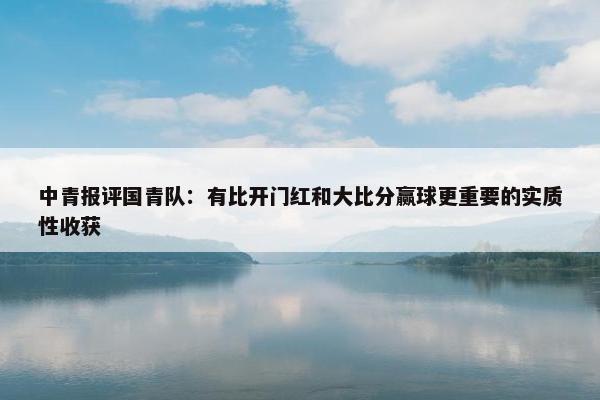 中青报评国青队：有比开门红和大比分赢球更重要的实质性收获